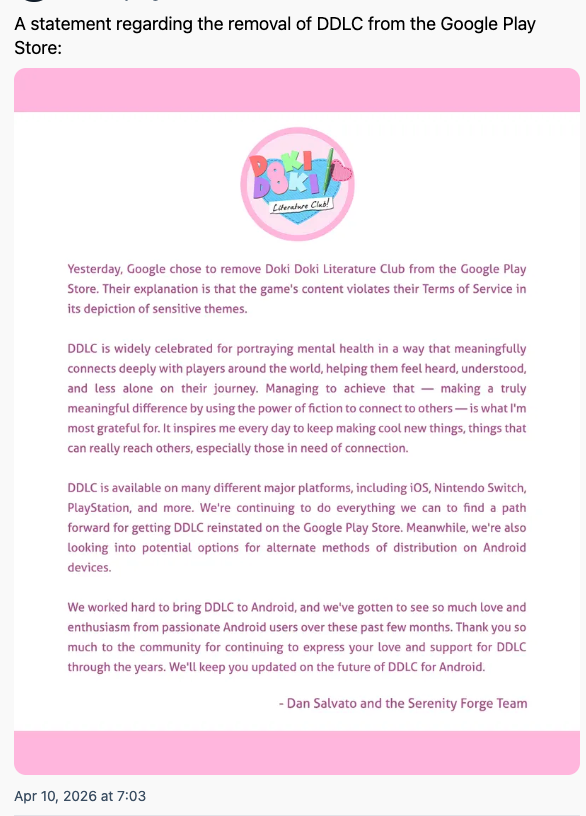 A statement regarding the removal of DDLC from the Google Play Store:

DOKI DOKI Literature Club!

Yesterday, Google chose to remove Doki Doki Literature Club from the Google Play Store. Their explanation is that the game's content violates their Terms of Service in its depiction of sensitive themes.

DDLC is widely celebrated for portraying mental health in a way that meaningfully connects deeply with players around the world, helping them feel heard, understood, and less alone on their journey. Managing to achieve that — making a truly meaningful difference by using the power of fiction to connect to others — is what I'm most grateful for. It inspires me every day to keep making cool new things, things that can really reach others, especially those in need of connection.

DDLC is available on many different major platforms, including iOS, Nintendo Switch, PlayStation, and more. We're continuing to do everything we can to find a path forward for getting DDLC reinstated on the Google Play Store. Meanwhile, we're also looking into potential options for alternate methods of distribution on Android devices.

We worked hard to bring DDLC to Android, and we've gotten to see so much love and enthusiasm from passionate Android users over these past few months. Thank you so much to the community for continuing to express your love and support for DDLC through the years. We'll keep you updated on the future of DDLC for Android.

- Dan Salvato and the Serenity Forge Team

Apr 10, 2026 at 7:03